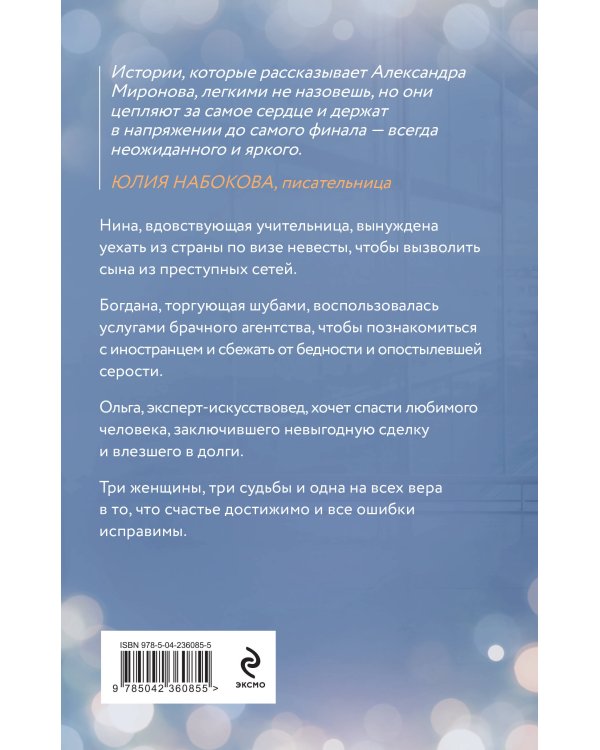 Истории, которые рассказывает Александра Миронова, легкими не назовешь, но они цепляют за самое сердце и держат в напряжении до самого финала — всегда неожиданного и яркого.

ЮЛИЯ НАБОКОВА, писательница

Нина, вдовствующая учительница, вынуждена уехать из страны по визе невесты, чтобы вызволить сына из преступных сетей.

Богдана, торгующая шубами, воспользовалась услугами брачного агентства, чтобы познакомиться с иностранцем и сбежать от бедности и опостылевшей серости.

Ольга, эксперт-искусствовед, хочет спасти любимого человека, заключившего невыгодную сделку и влезшего в долги.

Три женщины, три судьбы и одна на всех вера в то, что счастье достижимо и все ошибки исправимы.

ISBN 978-5-04-236085-5

9 785042 360855 >

ЭКСМО